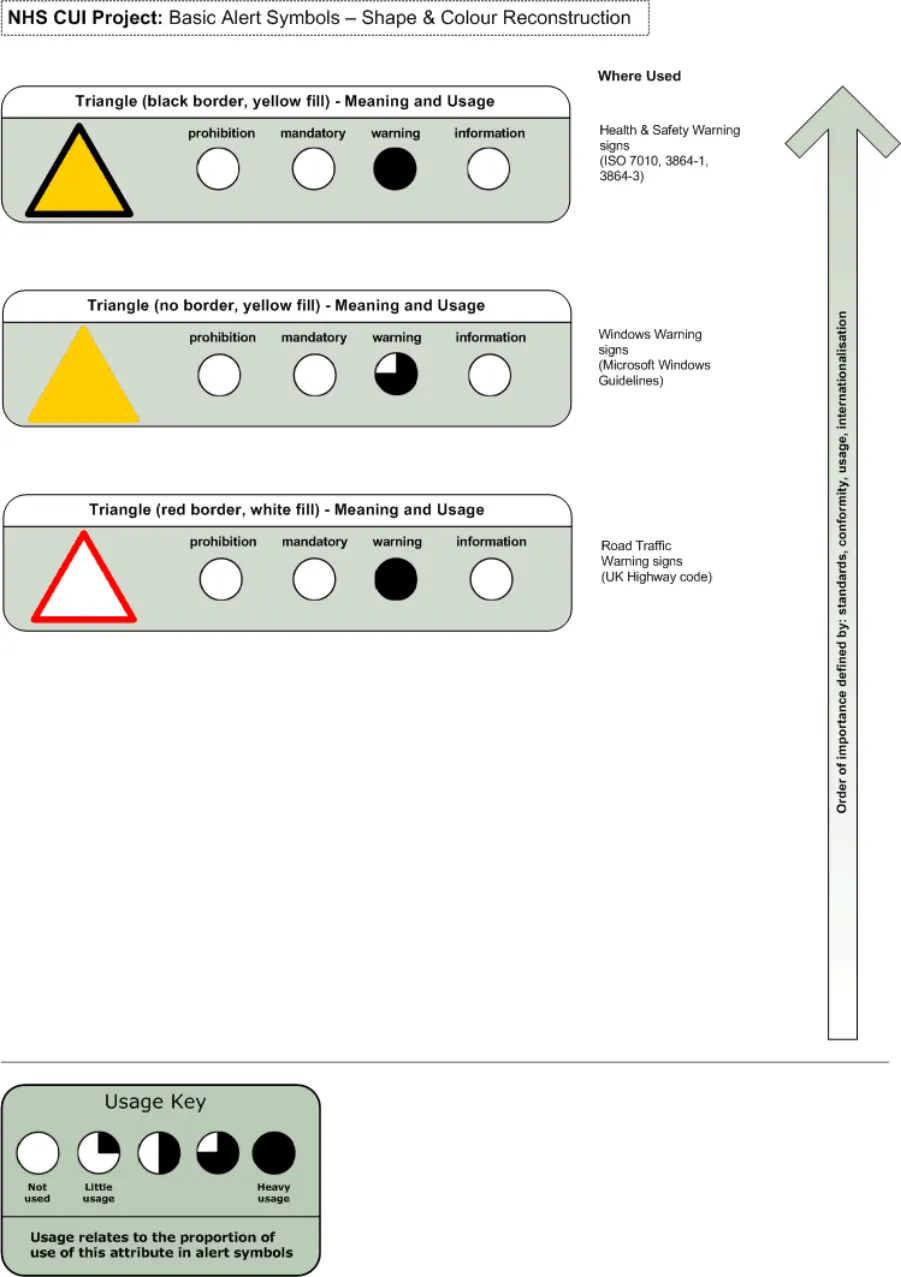 NHS CUI Project: Basic Alert Symbols – Shape & Colour Reconstruction

Where Used

Triangle (black border, yellow fill) - Meaning and Usage

prohibition mandatory warning information

Health & Safety Warning signs (ISO 7010, 3864-1, 3864-3)

Triangle (no border, yellow fill) - Meaning and Usage

prohibition mandatory warning information

Windows Warning signs (Microsoft Windows Guidelines)

Triangle (red border, white fill) - Meaning and Usage

prohibition mandatory warning information

Road Traffic Warning signs (UK Highway code)

Order of importance defined by: standards, conformity, usage, internationalisation

Usage Key

Not used

Little usage

Heavy usage

Usage relates to the proportion of use of this attribute in alert symbols